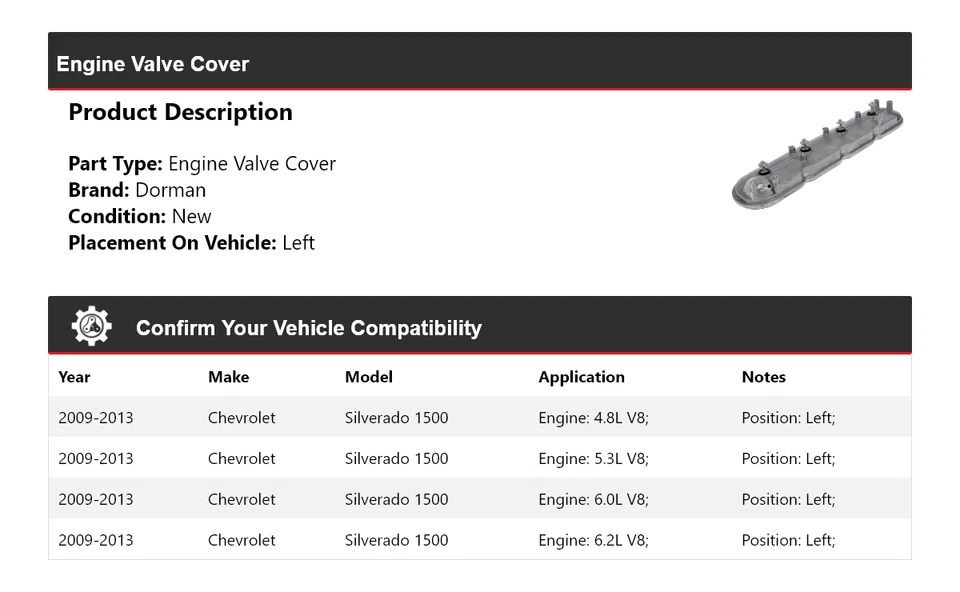 Engine Valve Cover

Product Description

Part Type: Engine Valve Cover
Brand: Dorman
Condition: New
Placement On Vehicle: Left

Confirm Your Vehicle Compatibility

| Year | Make | Model | Application | Notes |
|---|---|---|---|---|
| 2009-2013 | Chevrolet | Silverado 1500 | Engine: 4.8L V8; | Position: Left; |
| 2009-2013 | Chevrolet | Silverado 1500 | Engine: 5.3L V8; | Position: Left; |
| 2009-2013 | Chevrolet | Silverado 1500 | Engine: 6.0L V8; | Position: Left; |
| 2009-2013 | Chevrolet | Silverado 1500 | Engine: 6.2L V8; | Position: Left; |